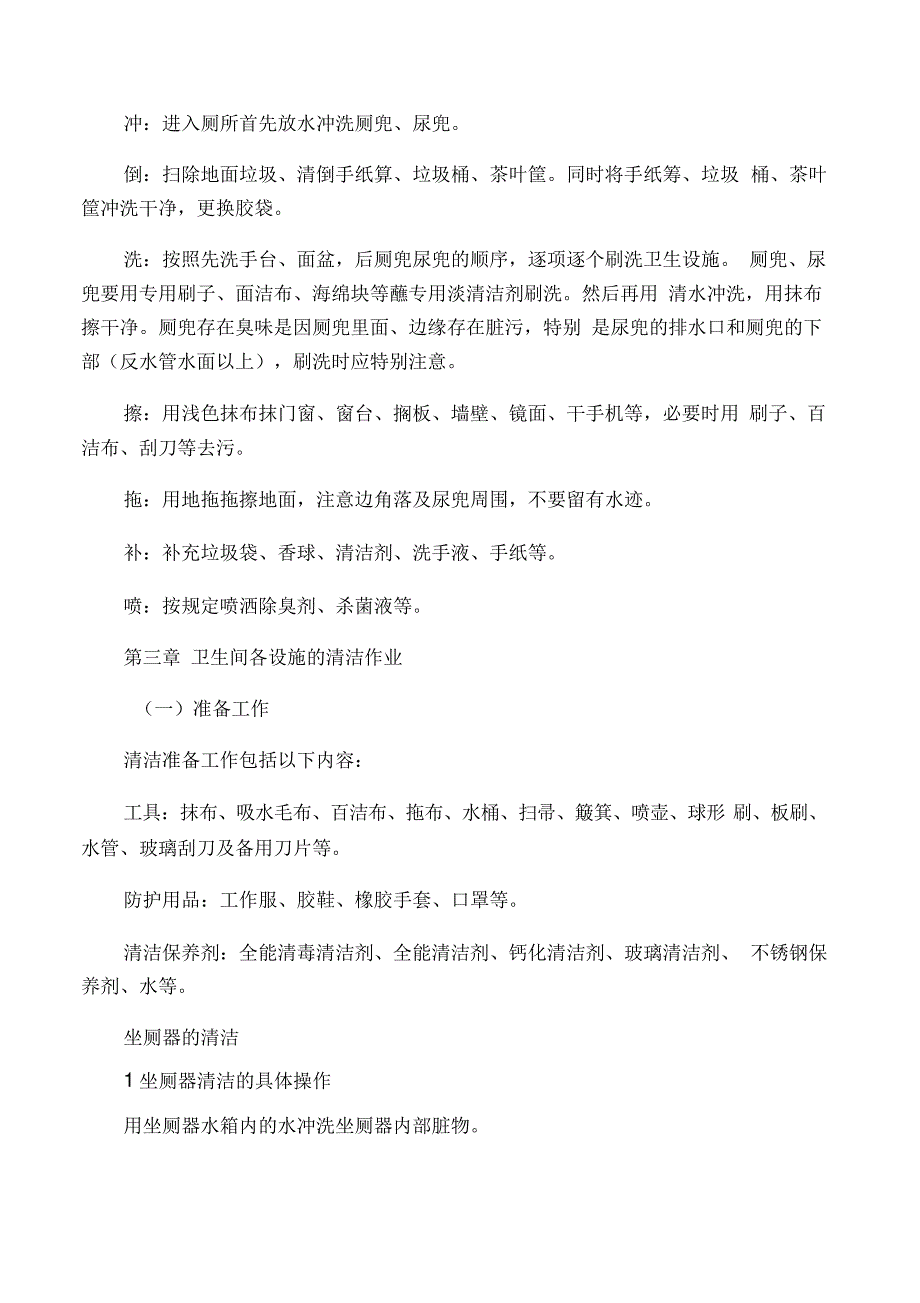 冲：进入厕所首先放水冲洗厕兜、尿兜。

倒：扫除地面垃圾、清倒手纸算、垃圾桶、茶叶筐。同时将手纸筹、垃圾 桶、茶叶筐冲洗干净，更换胶袋。

洗：按照先洗手台、面盆，后厕兜尿兜的顺序，逐项逐个刷洗卫生设施。 厕兜、尿兜要用专用刷子、面洁布、海绵块等蘸专用淡清洁剂刷洗。然后再用 清水冲洗，用抹布擦干净。厕兜存在臭味是因厕兜里面、边缘存在脏污，特别 是尿兜的排水口和厕兜的下部（反水管水面以上），刷洗时应特别注意。

擦：用浅色抹布抹门窗、窗台、搁板、墙壁、镜面、干手机等，必要时用 刷子、百洁布、刮刀等去污。

拖：用地拖拖擦地面，注意边角落及尿兜周围，不要留有水迹。

补：补充垃圾袋、香球、清洁剂、洗手液、手纸等。

喷：按规定喷洒除臭剂、杀菌液等。

第三章 卫生间各设施的清洁作业

（一）准备工作

清洁准备工作包括以下内容：

工具：抹布、吸水毛布、百洁布、拖布、水桶、扫帚、簸箕、喷壶、球形 刷、板刷、水管、玻璃刮刀及备用刀片等。

防护用品：工作服、胶鞋、橡胶手套、口罩等。

清洁保养剂：全能清毒清洁剂、全能清洁剂、钙化清洁剂、玻璃清洁剂、 不锈钢保养剂、水等。

坐厕器的清洁

1 坐厕器清洁的具体操作

用坐厕器水箱内的水冲洗坐厕器内部脏物。